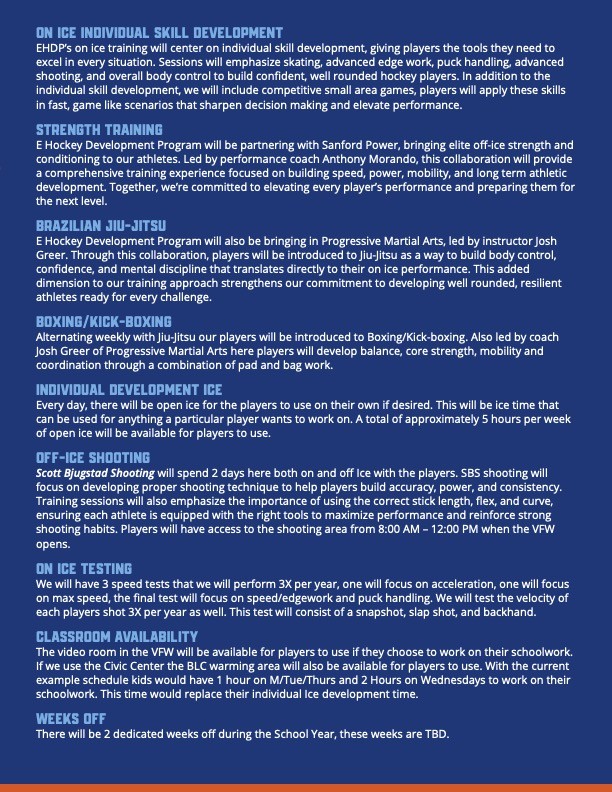 ON ICE INDIVIDUAL SKILL DEVELOPMENT
EHDP's on ice training will center on individual skill development, giving players the tools they need to excel in every situation. Sessions will emphasize skating, advanced edge work, puck handling, advanced shooting, and overall body control to build confident, well rounded hockey players. In addition to the individual skill development, we will include competitive small area games, players will apply these skills in fast, game like scenarios that sharpen decision making and elevate performance.

STRENGTH TRAINING
E Hockey Development Program will be partnering with Sanford Power, bringing elite off-ice strength and conditioning to our athletes. Led by performance coach Anthony Morando, this collaboration will provide a comprehensive training experience focused on building speed, power, mobility, and long term athletic development. Together, we're committed to elevating every player's performance and preparing them for the next level.

BRAZILIAN JIU-JITSU
E Hockey Development Program will also be bringing in Progressive Martial Arts, led by instructor Josh Greer. Through this collaboration, players will be introduced to Jiu-Jitsu as a way to build body control, confidence, and mental discipline that translates directly to their on ice performance. This added dimension to our training approach strengthens our commitment to developing well rounded, resilient athletes ready for every challenge.

BOXING/KICK-BOXING
Alternating weekly with Jiu-Jitsu our players will be introduced to Boxing/Kick-boxing. Also led by coach Josh Greer of Progressive Martial Arts here players will develop balance, core strength, mobility and coordination through a combination of pad and bag work.

INDIVIDUAL DEVELOPMENT ICE
Every day, there will be open ice for the players to use on their own if desired. This will be ice time that can be used for anything a particular player wants to work on. A total of approximately 5 hours per week of open ice will be available for players to use.

OFF-ICE SHOOTING
Scott Bjugstad Shooting will spend 2 days here both on and off Ice with the players. SBS shooting will focus on developing proper shooting technique to help players build accuracy, power, and consistency. Training sessions will also emphasize the importance of using the correct stick length, flex, and curve, ensuring each athlete is equipped with the right tools to maximize performance and reinforce strong shooting habits. Players will have access to the shooting area from 8:00 AM – 12:00 PM when the VFW opens.

ON ICE TESTING
We will have 3 speed tests that we will perform 3X per year, one will focus on acceleration, one will focus on max speed, the final test will focus on speed/edgework and puck handling. We will test the velocity of each players shot 3X per year as well. This test will consist of a snapshot, slap shot, and backhand.

CLASSROOM AVAILABILITY
The video room in the VFW will be available for players to use if they choose to work on their schoolwork. If we use the Civic Center the BLC warming area will also be available for players to use. With the current example schedule kids would have 1 hour on M/Tue/Thurs and 2 Hours on Wednesdays to work on their schoolwork. This time would replace their individual Ice development time.

WEEKS OFF
There will be 2 dedicated weeks off during the School Year, these weeks are TBD.